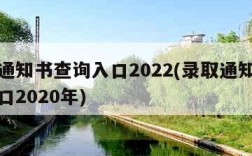 通知书查询入口2022(录取通知
口2020年)